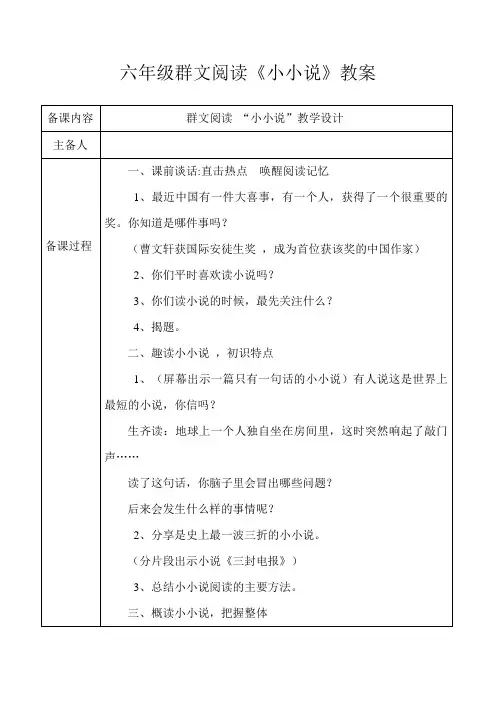 六年级群文阅读《小小说》教案

| 备课内容 | 群文阅读 “小小说”教学设计 |
|---|---|
| 主备人 | |
| 备课过程 | 一、课前谈话:直击热点 唤醒阅读记忆<br>1、最近中国有一件大喜事，有一个人，获得了一个很重要的奖。你知道是哪件事吗？<br>（曹文轩获国际安徒生奖 ，成为首位获该奖的中国作家）<br>2、你们平时喜欢读小说吗?<br>3、你们读小说的时候，最先关注什么？<br>4、揭题。<br>二、趣读小小说 ，初识特点<br>1、（屏幕出示一篇只有一句话的小小说）有人说这是世界上最短的小说，你信吗？<br>生齐读：地球上一个人独自坐在房间里，这时突然响起了敲门声……<br>读了这句话，你脑子里会冒出哪些问题？<br>后来会发生什么样的事情呢？<br>2、分享是史上最一波三折的小小说。<br>（分片段出示小说《三封电报》）<br>3、总结小小说阅读的主要方法。<br>三、概读小小说，把握整体 |